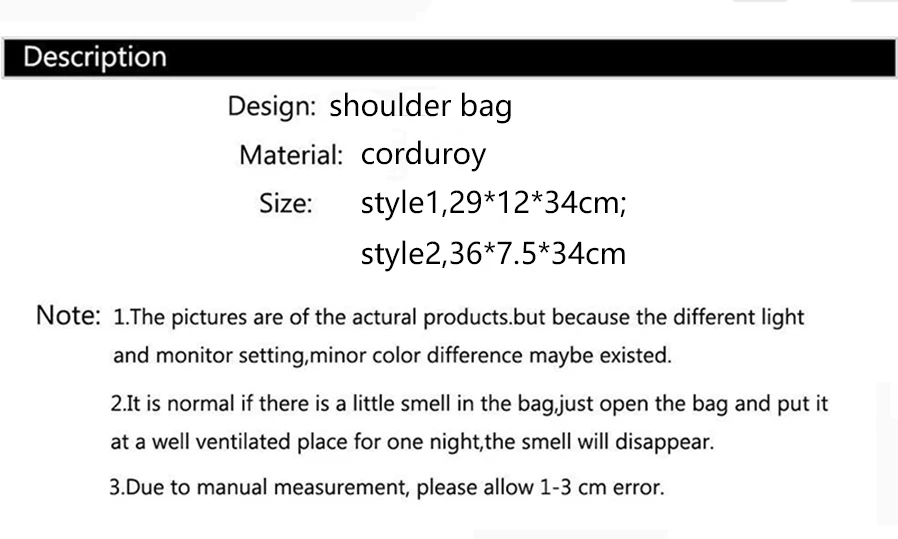 Description

Design: shoulder bag

Material: corduroy

Size: style1,29*12*34cm;

style2,36*7.5*34cm

Note: 1.The pictures are of the actural products.but because the different light and monitor setting,minor color difference maybe existed.

2.It is normal if there is a little smell in the bag,just open the bag and put it at a well ventilated place for one night,the smell will disappear.

3.Due to manual measurement, please allow 1-3 cm error.